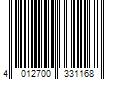 4 012700 331168